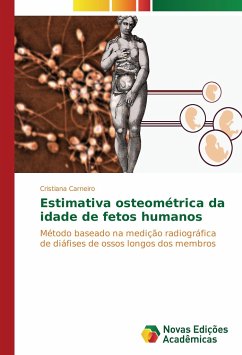 Cristiana Carneiro

Estimativa osteométrica da idade de fetos humanos

Método baseado na medição radiográfica de diáfises de ossos longos dos membros

Novas Edições Acadêmicas